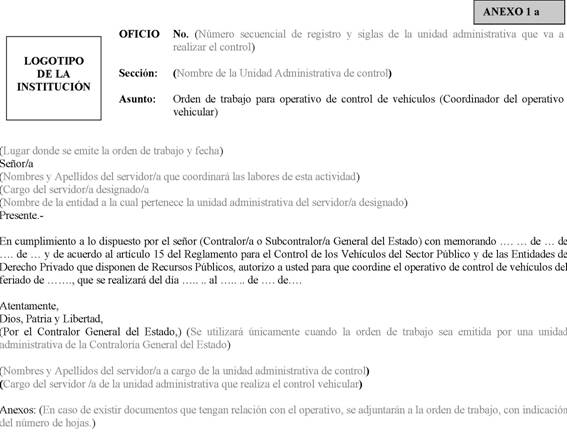 ANEXO 1 a

LOGOTIPO DE LA INSTITUCIÓN

OFICIO No. (Número secuencial de registro y siglas de la unidad administrativa que va a realizar el control)

Sección: (Nombre de la Unidad Administrativa de control)

Asunto: Orden de trabajo para operativo de control de vehículos (Coordinador del operativo vehicular)

(Lugar donde se emite la orden de trabajo y fecha)
Señor/a
(Nombres y Apellidos del servidor/a que coordinará las labores de esta actividad)
(Cargo del servidor/a designado/a
(Nombre de la entidad a la cual pertenece la unidad administrativa del servidor/a designado)
Presente.-

En cumplimiento a lo dispuesto por el señor (Contralor/a o Subcontralor/a General del Estado) con memorando …. … de … de …. de … y de acuerdo al artículo 15 del Reglamento para el Control de los Vehículos del Sector Público y de las Entidades de Derecho Privado que disponen de Recursos Públicos, autorizo a usted para que coordine el operativo de control de vehículos del feriado de ……., que se realizará del día ….. .. al ….. .. de …. de….

Atentamente,
Dios, Patria y Libertad,
(Por el Contralor General del Estado,) (Se utilizará únicamente cuando la orden de trabajo sea emitida por una unidad administrativa de la Contraloría General del Estado)

(Nombres y Apellidos del servidor/a a cargo de la unidad administrativa de control)
(Cargo del servidor /a de la unidad administrativa que realiza el control vehicular)

Anexos: (En caso de existir documentos que tengan relación con el operativo, se adjuntarán a la orden de trabajo, con indicación del número de hojas.)